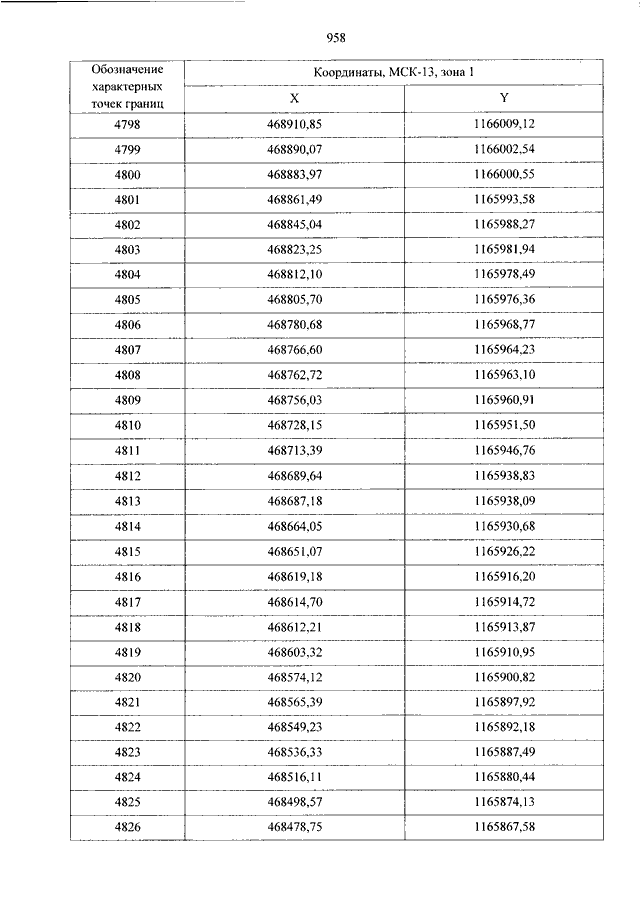 958

| Обозначение характерных точек границ | Координаты, МСК-13, зона 1 | |
|---|---|---|
| | X | Y |
| 4798 | 468910,85 | 1166009,12 |
| 4799 | 468890,07 | 1166002,54 |
| 4800 | 468883,97 | 1166000,55 |
| 4801 | 468861,49 | 1165993,58 |
| 4802 | 468845,04 | 1165988,27 |
| 4803 | 468823,25 | 1165981,94 |
| 4804 | 468812,10 | 1165978,49 |
| 4805 | 468805,70 | 1165976,36 |
| 4806 | 468780,68 | 1165968,77 |
| 4807 | 468766,60 | 1165964,23 |
| 4808 | 468762,72 | 1165963,10 |
| 4809 | 468756,03 | 1165960,91 |
| 4810 | 468728,15 | 1165951,50 |
| 4811 | 468713,39 | 1165946,76 |
| 4812 | 468689,64 | 1165938,83 |
| 4813 | 468687,18 | 1165938,09 |
| 4814 | 468664,05 | 1165930,68 |
| 4815 | 468651,07 | 1165926,22 |
| 4816 | 468619,18 | 1165916,20 |
| 4817 | 468614,70 | 1165914,72 |
| 4818 | 468612,21 | 1165913,87 |
| 4819 | 468603,32 | 1165910,95 |
| 4820 | 468574,12 | 1165900,82 |
| 4821 | 468565,39 | 1165897,92 |
| 4822 | 468549,23 | 1165892,18 |
| 4823 | 468536,33 | 1165887,49 |
| 4824 | 468516,11 | 1165880,44 |
| 4825 | 468498,57 | 1165874,13 |
| 4826 | 468478,75 | 1165867,58 |